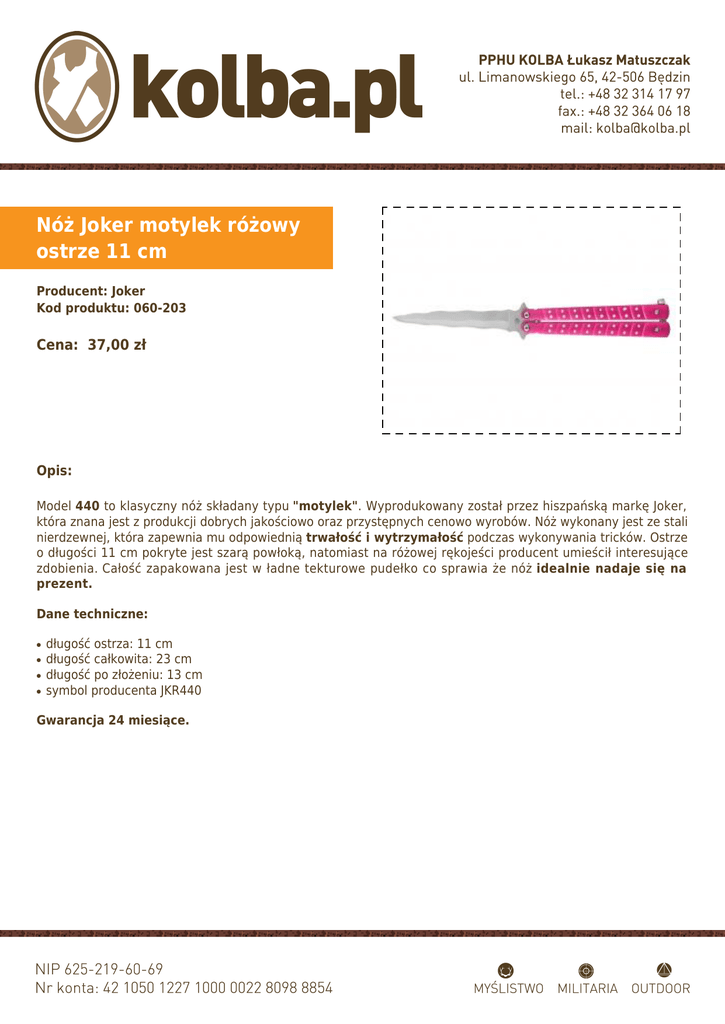 kolba.pl

PPHU KOLBA Łukasz Matuszczak
ul. Limanowskiego 65, 42-506 Będzin
tel.: +48 32 314 17 97
fax.: +48 32 364 06 18
mail: kolba@kolba.pl

Nóż Joker motylek różowy ostrze 11 cm

Producent: Joker
Kod produktu: 060-203

Cena: 37,00 zł

Opis:

Model 440 to klasyczny nóż składany typu "motylek". Wyprodukowany został przez hiszpańską markę Joker, która znana jest z produkcji dobrych jakościowo oraz przystępnych cenowo wyrobów. Nóż wykonany jest ze stali nierdzewnej, która zapewnia mu odpowiednią trwałość i wytrzymałość podczas wykonywania tricków. Ostrze o długości 11 cm pokryte jest szarą powłoką, natomiast na różowej rękojeści producent umieścił interesujące zdobienia. Całość zapakowana jest w ładne tekturowe pudełko co sprawia że nóż idealnie nadaje się na prezent.

Dane techniczne:

• długość ostrza: 11 cm
• długość całkowita: 23 cm
• długość po złożeniu: 13 cm
• symbol producenta JKR440

Gwarancja 24 miesiące.

NIP 625-219-60-69
Nr konta: 42 1050 1227 1000 0022 8098 8854

MYŚLISTWO MILITARIA OUTDOOR